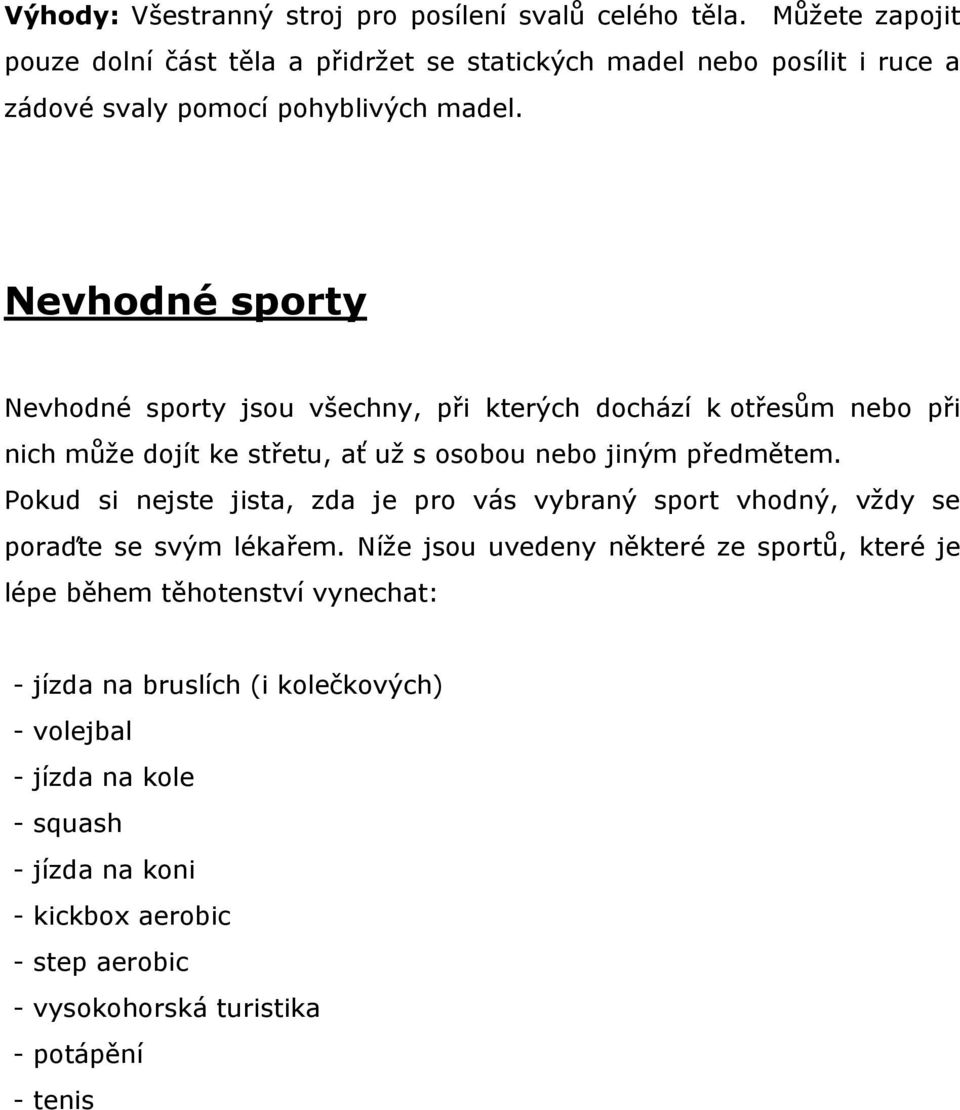 Výhody: Všestranný stroj pro posílení svalů celého těla. Můžete zapojit pouze dolní část těla a přidržet se statických madel nebo posílit i ruce a zádové svaly pomocí pohyblivých madel.

Nevhodné sporty

Nevhodné sporty jsou všechny, při kterých dochází k otřesům nebo při nich může dojít ke střetu, ať už s osobou nebo jiným předmětem. Pokud si nejste jista, zda je pro vás vybraný sport vhodný, vždy se poraďte se svým lékařem. Níže jsou uvedeny některé ze sportů, které je lépe během těhotenství vynechat:

- jízda na bruslích (i kolečkových)
- volejbal
- jízda na kole
- squash
- jízda na koni
- kickbox aerobic
- step aerobic
- vysokohorská turistika
- potápění
- tenis